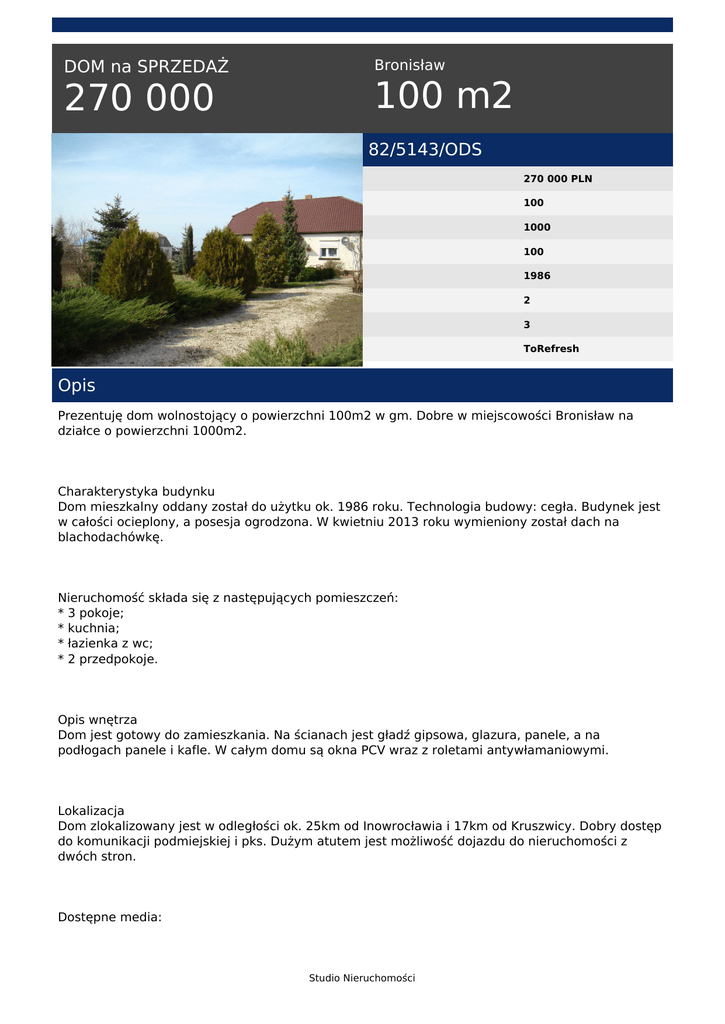 DOM na SPRZEDAŻ
270 000

Bronisław
100 m2

82/5143/ODS

270 000 PLN
100
1000
100
1986
2
3
ToRefresh

Opis

Prezentuję dom wolnostojący o powierzchni 100m2 w gm. Dobre w miejscowości Bronisław na działce o powierzchni 1000m2.

Charakterystyka budynku
Dom mieszkalny oddany został do użytku ok. 1986 roku. Technologia budowy: cegła. Budynek jest w całości ocieplony, a posesja ogrodzona. W kwietniu 2013 roku wymieniony został dach na blachodachówkę.

Nieruchomość składa się z następujących pomieszczeń:
* 3 pokoje;
* kuchnia;
* łazienka z wc;
* 2 przedpokoje.

Opis wnętrza
Dom jest gotowy do zamieszkania. Na ścianach jest gładź gipsowa, glazura, panele, a na podłogach panele i kafle. W całym domu są okna PCV wraz z roletami antywłamaniowymi.

Lokalizacja
Dom zlokalizowany jest w odległości ok. 25km od Inowrocławia i 17km od Kruszwicy. Dobry dostęp do komunikacji podmiejskiej i pks. Dużym atutem jest możliwość dojazdu do nieruchomości z dwóch stron.

Dostępne media:

Studio Nieruchomości